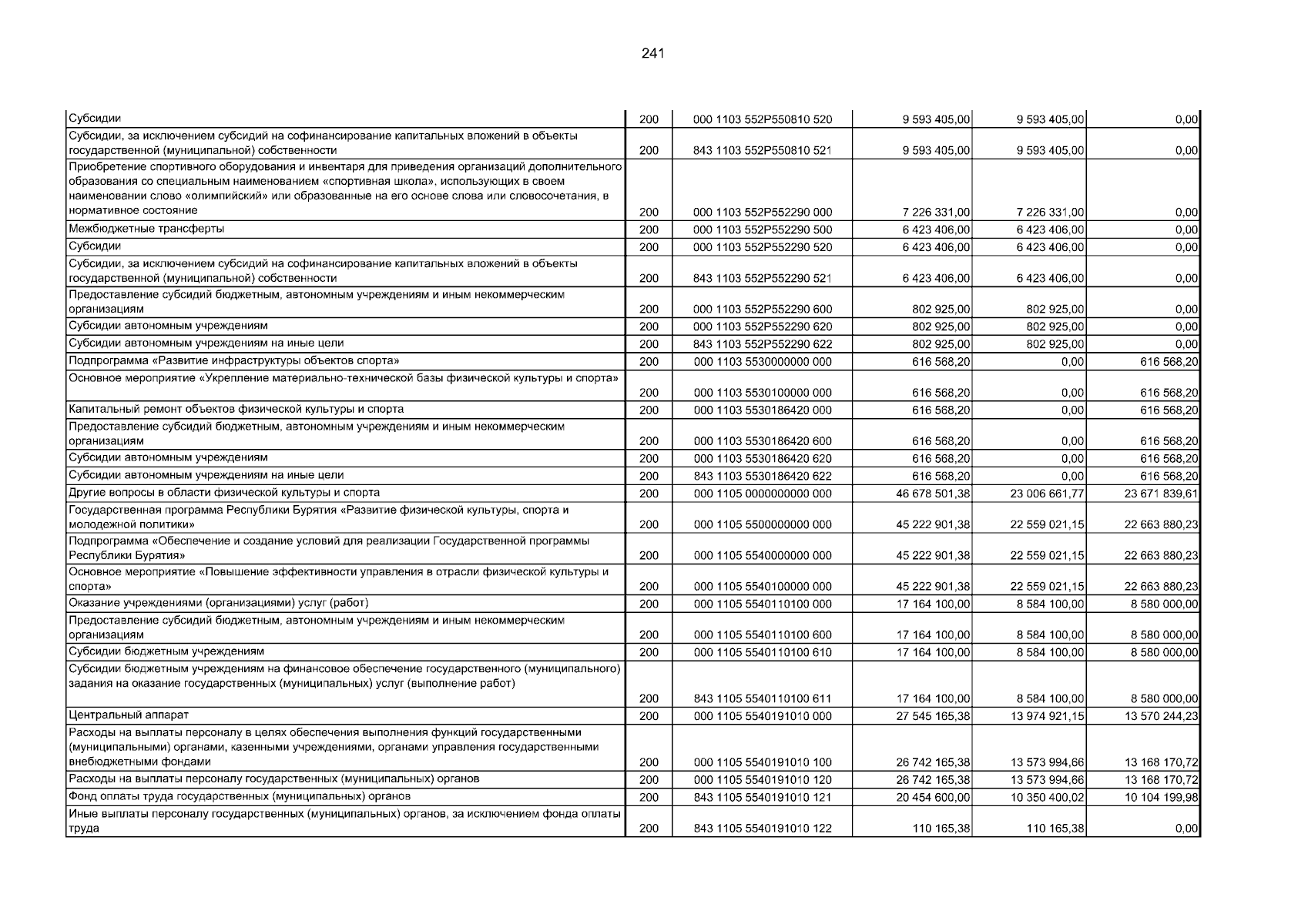 241

| | | | | | |
|---|---|---|---|---|---|
| Субсидии | 200 | 000 1103 552P550810 520 | 9 593 405,00 | 9 593 405,00 | 0,00 |
| Субсидии, за исключением субсидий на софинансирование капитальных вложений в объекты государственной (муниципальной) собственности | 200 | 843 1103 552P550810 521 | 9 593 405,00 | 9 593 405,00 | 0,00 |
| Приобретение спортивного оборудования и инвентаря для приведения организаций дополнительного образования со специальным наименованием «спортивная школа», использующих в своем наименовании слово «олимпийский» или образованные на его основе слова или словосочетания, в нормативное состояние | 200 | 000 1103 552P552290 000 | 7 226 331,00 | 7 226 331,00 | 0,00 |
| Межбюджетные трансферты | 200 | 000 1103 552P552290 500 | 6 423 406,00 | 6 423 406,00 | 0,00 |
| Субсидии | 200 | 000 1103 552P552290 520 | 6 423 406,00 | 6 423 406,00 | 0,00 |
| Субсидии, за исключением субсидий на софинансирование капитальных вложений в объекты государственной (муниципальной) собственности | 200 | 843 1103 552P552290 521 | 6 423 406,00 | 6 423 406,00 | 0,00 |
| Предоставление субсидий бюджетным, автономным учреждениям и иным некоммерческим организациям | 200 | 000 1103 552P552290 600 | 802 925,00 | 802 925,00 | 0,00 |
| Субсидии автономным учреждениям | 200 | 000 1103 552P552290 620 | 802 925,00 | 802 925,00 | 0,00 |
| Субсидии автономным учреждениям на иные цели | 200 | 843 1103 552P552290 622 | 802 925,00 | 802 925,00 | 0,00 |
| Подпрограмма «Развитие инфраструктуры объектов спорта» | 200 | 000 1103 5530000000 000 | 616 568,20 | 0,00 | 616 568,20 |
| Основное мероприятие «Укрепление материально-технической базы физической культуры и спорта» | 200 | 000 1103 5530100000 000 | 616 568,20 | 0,00 | 616 568,20 |
| Капитальный ремонт объектов физической культуры и спорта | 200 | 000 1103 5530186420 000 | 616 568,20 | 0,00 | 616 568,20 |
| Предоставление субсидий бюджетным, автономным учреждениям и иным некоммерческим организациям | 200 | 000 1103 5530186420 600 | 616 568,20 | 0,00 | 616 568,20 |
| Субсидии автономным учреждениям | 200 | 000 1103 5530186420 620 | 616 568,20 | 0,00 | 616 568,20 |
| Субсидии автономным учреждениям на иные цели | 200 | 843 1103 5530186420 622 | 616 568,20 | 0,00 | 616 568,20 |
| Другие вопросы в области физической культуры и спорта | 200 | 000 1105 0000000000 000 | 46 678 501,38 | 23 006 661,77 | 23 671 839,61 |
| Государственная программа Республики Бурятия «Развитие физической культуры, спорта и молодежной политики» | 200 | 000 1105 5500000000 000 | 45 222 901,38 | 22 559 021,15 | 22 663 880,23 |
| Подпрограмма «Обеспечение и создание условий для реализации Государственной программы Республики Бурятия» | 200 | 000 1105 5540000000 000 | 45 222 901,38 | 22 559 021,15 | 22 663 880,23 |
| Основное мероприятие «Повышение эффективности управления в отрасли физической культуры и спорта» | 200 | 000 1105 5540100000 000 | 45 222 901,38 | 22 559 021,15 | 22 663 880,23 |
| Оказание учреждениями (организациями) услуг (работ) | 200 | 000 1105 5540110100 000 | 17 164 100,00 | 8 584 100,00 | 8 580 000,00 |
| Предоставление субсидий бюджетным, автономным учреждениям и иным некоммерческим организациям | 200 | 000 1105 5540110100 600 | 17 164 100,00 | 8 584 100,00 | 8 580 000,00 |
| Субсидии бюджетным учреждениям | 200 | 000 1105 5540110100 610 | 17 164 100,00 | 8 584 100,00 | 8 580 000,00 |
| Субсидии бюджетным учреждениям на финансовое обеспечение государственного (муниципального) задания на оказание государственных (муниципальных) услуг (выполнение работ) | 200 | 843 1105 5540110100 611 | 17 164 100,00 | 8 584 100,00 | 8 580 000,00 |
| Центральный аппарат | 200 | 000 1105 5540191010 000 | 27 545 165,38 | 13 974 921,15 | 13 570 244,23 |
| Расходы на выплаты персоналу в целях обеспечения выполнения функций государственными (муниципальными) органами, казенными учреждениями, органами управления государственными внебюджетными фондами | 200 | 000 1105 5540191010 100 | 26 742 165,38 | 13 573 994,66 | 13 168 170,72 |
| Расходы на выплаты персоналу государственных (муниципальных) органов | 200 | 000 1105 5540191010 120 | 26 742 165,38 | 13 573 994,66 | 13 168 170,72 |
| Фонд оплаты труда государственных (муниципальных) органов | 200 | 843 1105 5540191010 121 | 20 454 600,00 | 10 350 400,02 | 10 104 199,98 |
| Иные выплаты персоналу государственных (муниципальных) органов, за исключением фонда оплаты труда | 200 | 843 1105 5540191010 122 | 110 165,38 | 110 165,38 | 0,00 |